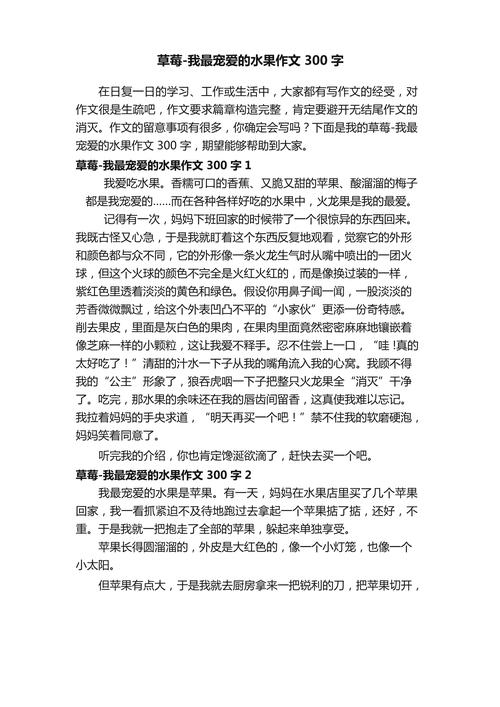 草莓-我最宠爱的水果作文 300 字

在日复一日的学习、工作或生活中，大家都有写作文的经受，对作文很是生疏吧，作文要求篇章构造完整，肯定要避开无结尾作文的消灭。作文的留意事项有很多，你确定会写吗？下面是我的草莓-我最宠爱的水果作文 300 字，期望能够帮助到大家。

草莓-我最宠爱的水果作文 300 字 1

我爱吃水果。香糯可口的香蕉、又脆又甜的苹果、酸溜溜的梅子都是我宠爱的……而在各种各样好吃的水果中，火龙果是我的最爱。

记得有一次，妈妈下班回家的时候带了一个很惊异的东西回来。我既古怪又心急，于是我就盯着这个东西反复地观看，觉察它的外形和颜色都与众不同，它的外形像一条火龙生气时从嘴中喷出的一团火球，但这个火球的颜色不完全是火红火红的，而是像换过装的一样，紫红色里透着淡淡的黄色和绿色。假设你用鼻子闻一闻，一股淡淡的芳香微微飘过，给这个外表凹凸不平的“小家伙”更添一份奇特感。削去果皮，里面是灰白色的果肉，在果肉里面竟然密密麻麻地镶嵌着像芝麻一样的小颗粒，这让我爱不释手。忍不住尝上一口，“哇！真的太好吃了！”清甜的汁水一下子从我的嘴角流入我的心窝。我顾不得我的“公主”形象了，狼吞虎咽一下子把整只火龙果全“消灭”干净了。吃完，那水果的余味还在我的唇齿间留香，这真使我难以忘记。我拉着妈妈的手央求道，“明天再买一个吧！”禁不住我的软磨硬泡，妈妈笑着同意了。

听完我的介绍，你也肯定馋涎欲滴了，赶快去买一个吧。

草莓-我最宠爱的水果作文 300 字 2

我最宠爱的水果是苹果。有一天，妈妈在水果店里买了几个苹果回家，我一看抓紧迫不及待地跑过去拿起一个苹果掂了掂，还好，不重。于是我就一把抱走了全部的苹果，躲起来单独享受。

苹果长得圆溜溜的，外皮是大红色的，像一个小灯笼，也像一个小太阳。

但苹果有点大，于是我就去厨房拿来一把锐利的刀，把苹果切开，